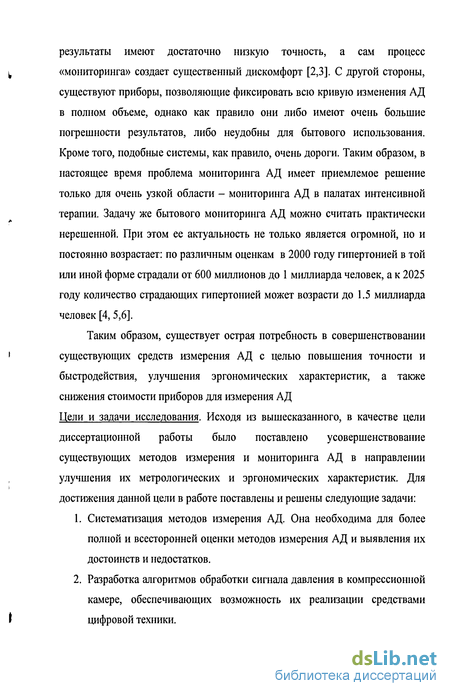 результаты имеют достаточно низкую точность, а сам процесс «мониторинга» создает существенный дискомфорт [2,3]. С другой стороны, существуют приборы, позволяющие фиксировать всю кривую изменения АД в полном объеме, однако как правило они либо имеют очень большие погрешности результатов, либо неудобны для бытового использования. Кроме того, подобные системы, как правило, очень дороги. Таким образом, в настоящее время проблема мониторинга АД имеет приемлемое решение только для очень узкой области – мониторинга АД в палатах интенсивной терапии. Задачу же бытового мониторинга АД можно считать практически нерешенной. При этом ее актуальность не только является огромной, но и постоянно возрастает: по различным оценкам в 2000 году гипертонией в той или иной форме страдали от 600 миллионов до 1 миллиарда человек, а к 2025 году количество страдающих гипертонией может возрасти до 1.5 миллиарда человек [4, 5,6].

Таким образом, существует острая потребность в совершенствовании существующих средств измерения АД с целью повышения точности и быстродействия, улучшения эргономических характеристик, а также снижения стоимости приборов для измерения АД

Цели и задачи исследования. Исходя из вышесказанного, в качестве цели диссертационной работы было поставлено усовершенствование существующих методов измерения и мониторинга АД в направлении улучшения их метрологических и эргономических характеристик. Для достижения данной цели в работе поставлены и решены следующие задачи:

1. Систематизация методов измерения АД. Она необходима для более полной и всесторонней оценки методов измерения АД и выявления их достоинств и недостатков.

2. Разработка алгоритмов обработки сигнала давления в компрессионной камере, обеспечивающих возможность их реализации средствами цифровой техники.

dsLib.net
библиотека диссертаций